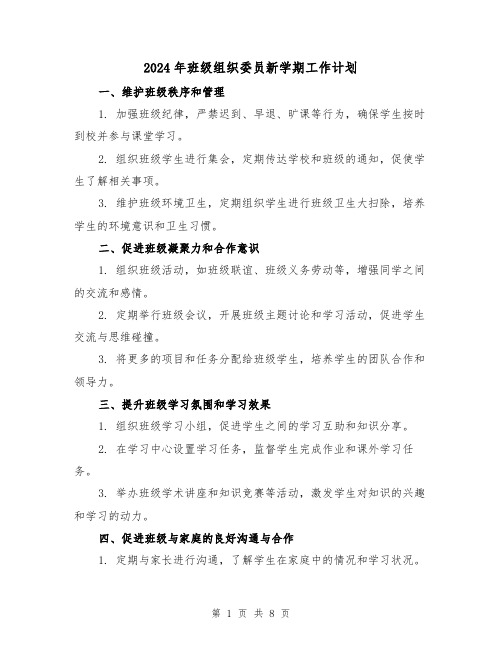 2024年班级组织委员新学期工作计划

一、维护班级秩序和管理

1. 加强班级纪律，严禁迟到、早退、旷课等行为，确保学生按时到校并参与课堂学习。

2. 组织班级学生进行集会，定期传达学校和班级的通知，促使学生了解相关事项。

3. 维护班级环境卫生，定期组织学生进行班级卫生大扫除，培养学生的环境意识和卫生习惯。

二、促进班级凝聚力和合作意识

1. 组织班级活动，如班级联谊、班级义务劳动等，增强同学之间的交流和感情。

2. 定期举行班级会议，开展班级主题讨论和学习活动，促进学生交流与思维碰撞。

3. 将更多的项目和任务分配给班级学生，培养学生的团队合作和领导力。

三、提升班级学习氛围和学习效果

1. 组织班级学习小组，促进学生之间的学习互助和知识分享。

2. 在学习中心设置学习任务，监督学生完成作业和课外学习任务。

3. 举办班级学术讲座和知识竞赛等活动，激发学生对知识的兴趣和学习的动力。

四、促进班级与家庭的良好沟通与合作

1. 定期与家长进行沟通，了解学生在家庭中的情况和学习状况。

第 1 页 共 8 页